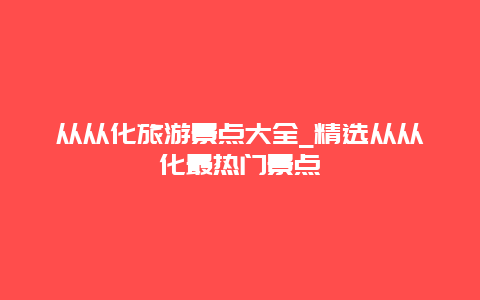 从从化旅游景点大全_精选从从化最热门景点